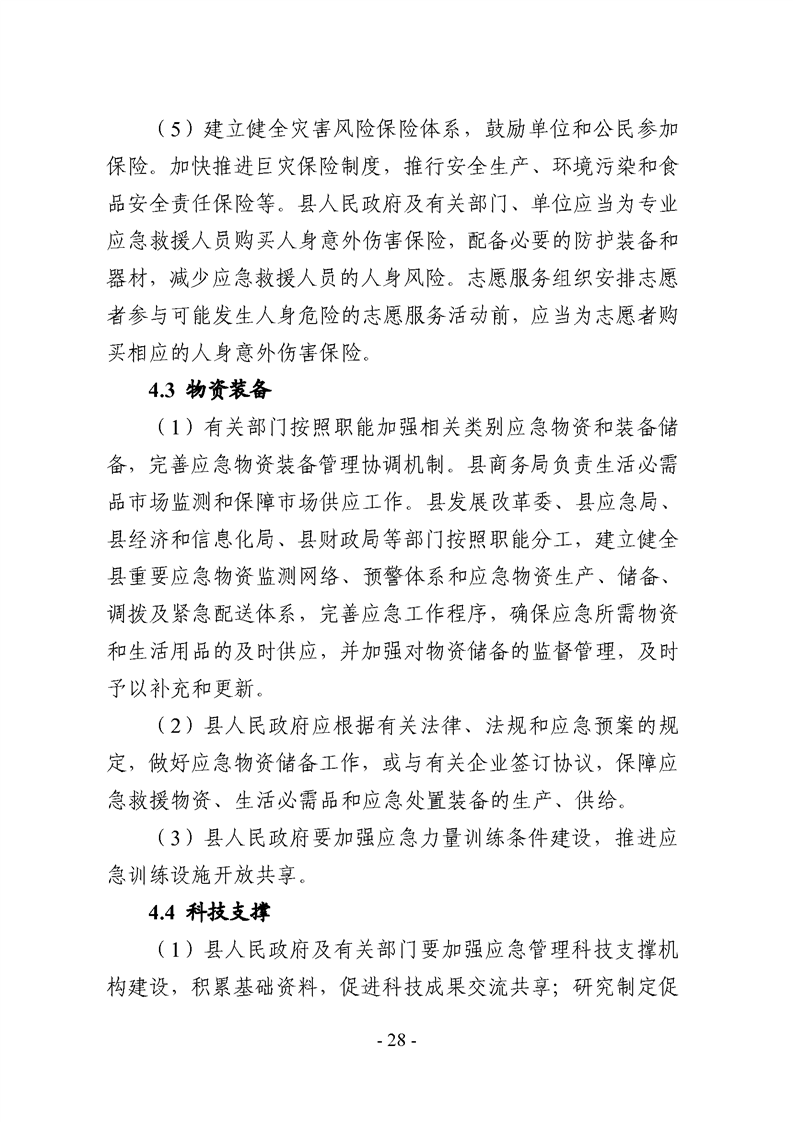 （5）建立健全灾害风险保险体系，鼓励单位和公民参加保险。加快推进巨灾保险制度，推行安全生产、环境污染和食品安全责任保险等。县人民政府及有关部门、单位应当为专业应急救援人员购买人身意外伤害保险，配备必要的防护装备和器材，减少应急救援人员的人身风险。志愿服务组织安排志愿者参与可能发生人身危险的志愿服务活动前，应当为志愿者购买相应的人身意外伤害保险。

4.3 物资装备

（1）有关部门按照职能加强相关类别应急物资和装备储备，完善应急物资装备管理协调机制。县商务局负责生活必需品市场监测和保障市场供应工作。县发展改革委、县应急局、县经济和信息化局、县财政局等部门按照职能分工，建立健全县重要应急物资监测网络、预警体系和应急物资生产、储备、调拨及紧急配送体系，完善应急工作程序，确保应急所需物资和生活用品的及时供应，并加强对物资储备的监督管理，及时予以补充和更新。

（2）县人民政府应根据有关法律、法规和应急预案的规定，做好应急物资储备工作，或与有关企业签订协议，保障应急救援物资、生活必需品和应急处置装备的生产、供给。

（3）县人民政府要加强应急力量训练条件建设，推进应急训练设施开放共享。

4.4 科技支撑

（1）县人民政府及有关部门要加强应急管理科技支撑机构建设，积累基础资料，促进科技成果交流共享；研究制定促

- 28 -